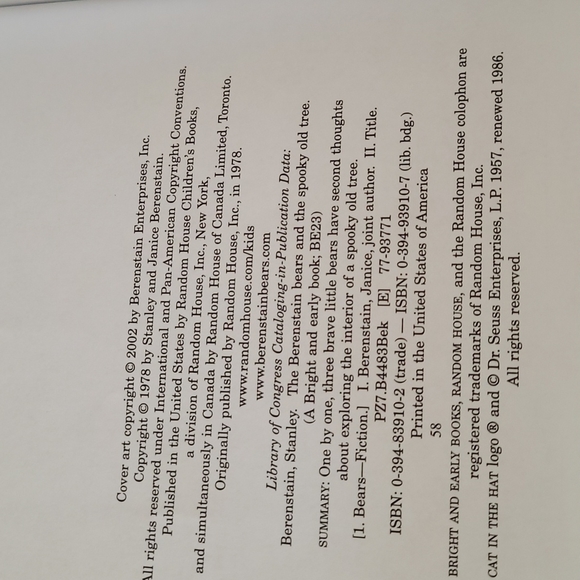 Cover art copyright © 2002 by Berenstain Enterprises, Inc.
Copyright © 1978 by Stanley and Janice Berenstain.
All rights reserved under International and Pan-American Copyright Conventions.
Published in the United States by Random House Children's Books,
a division of Random House, Inc., New York,
and simultaneously in Canada by Random House of Canada Limited, Toronto.
Originally published by Random House, Inc., in 1978.
www.randomhouse.com/kids
www.berenstainbears.com

Library of Congress Cataloging-in-Publication Data:
Berenstain, Stanley. The Berenstain bears and the spooky old tree.
(A Bright and early book; BE23)
SUMMARY: One by one, three brave little bears have second thoughts about exploring the interior of a spooky old tree.
[1. Bears—Fiction.] I. Berenstain, Janice, joint author. II. Title.
PZ7.B4483Bek [E] 77-93771
ISBN: 0-394-83910-2 (trade) — ISBN: 0-394-93910-7 (lib. bdg.)
Printed in the United States of America
58

BRIGHT AND EARLY BOOKS, RANDOM HOUSE, and the Random House colophon are registered trademarks of Random House, Inc.
CAT IN THE HAT logo ® and © Dr. Seuss Enterprises, L.P. 1957, renewed 1986.
All rights reserved.